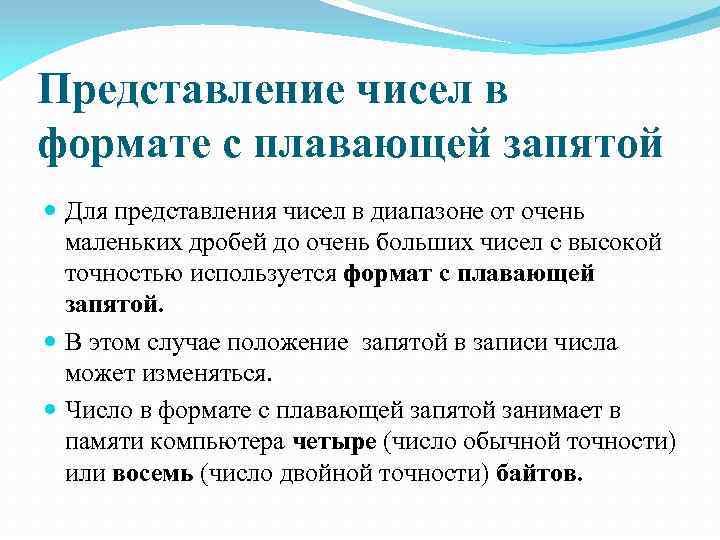 Представление чисел в формате с плавающей запятой

Для представления чисел в диапазоне от очень маленьких дробей до очень больших чисел с высокой точностью используется формат с плавающей запятой.

В этом случае положение запятой в записи числа может изменяться.

Число в формате с плавающей запятой занимает в памяти компьютера четыре (число обычной точности) или восемь (число двойной точности) байтов.